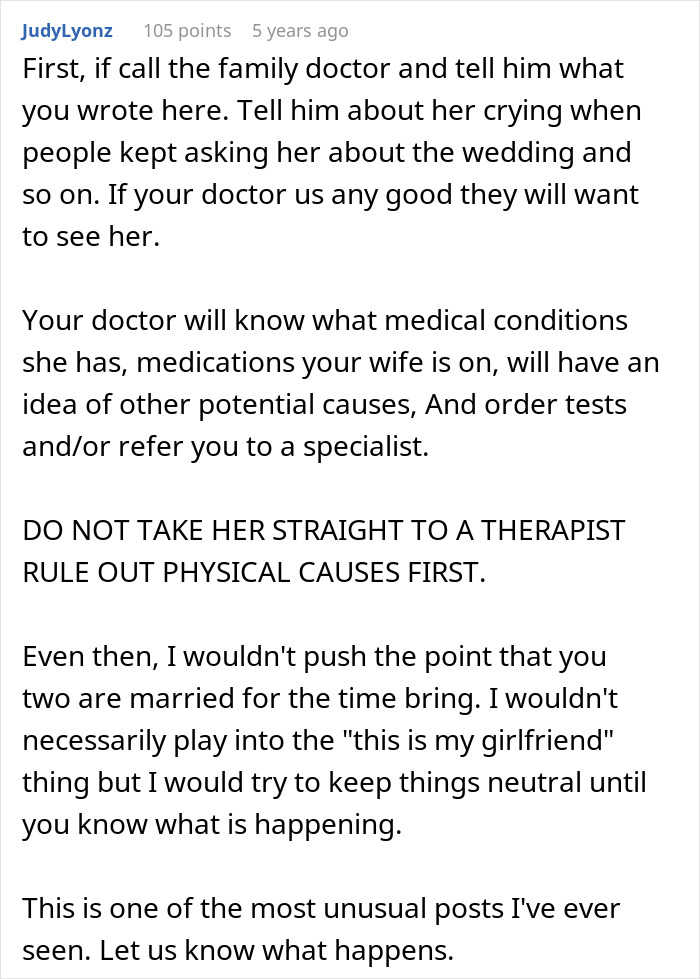 JudyLyonz 105 points 5 years ago

First, if call the family doctor and tell him what you wrote here. Tell him about her crying when people kept asking her about the wedding and so on. If your doctor us any good they will want to see her.

Your doctor will know what medical conditions she has, medications your wife is on, will have an idea of other potential causes, And order tests and/or refer you to a specialist.

DO NOT TAKE HER STRAIGHT TO A THERAPIST RULE OUT PHYSICAL CAUSES FIRST.

Even then, I wouldn't push the point that you two are married for the time bring. I wouldn't necessarily play into the "this is my girlfriend" thing but I would try to keep things neutral until you know what is happening.

This is one of the most unusual posts I've ever seen. Let us know what happens.